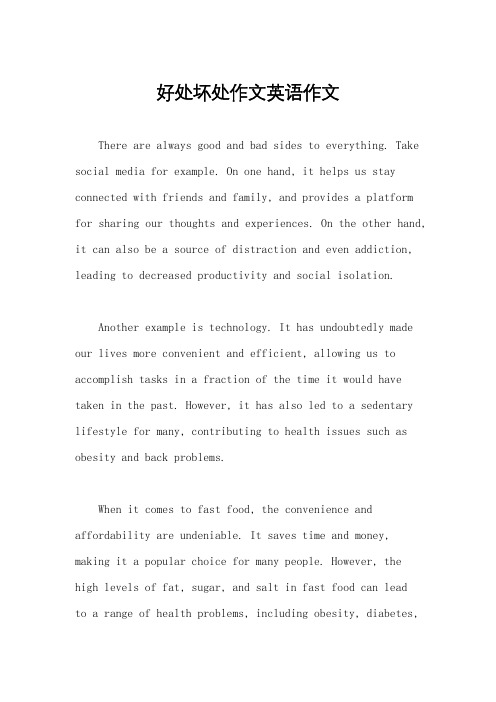 好处坏处作文英语作文

There are always good and bad sides to everything. Take social media for example. On one hand, it helps us stay connected with friends and family, and provides a platform for sharing our thoughts and experiences. On the other hand, it can also be a source of distraction and even addiction, leading to decreased productivity and social isolation.

Another example is technology. It has undoubtedly made our lives more convenient and efficient, allowing us to accomplish tasks in a fraction of the time it would have taken in the past. However, it has also led to a sedentary lifestyle for many, contributing to health issues such as obesity and back problems.

When it comes to fast food, the convenience and affordability are undeniable. It saves time and money, making it a popular choice for many people. However, the high levels of fat, sugar, and salt in fast food can lead to a range of health problems, including obesity, diabetes,